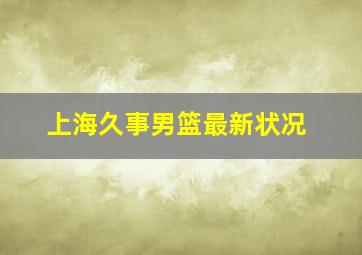 上海久事男篮最新状况